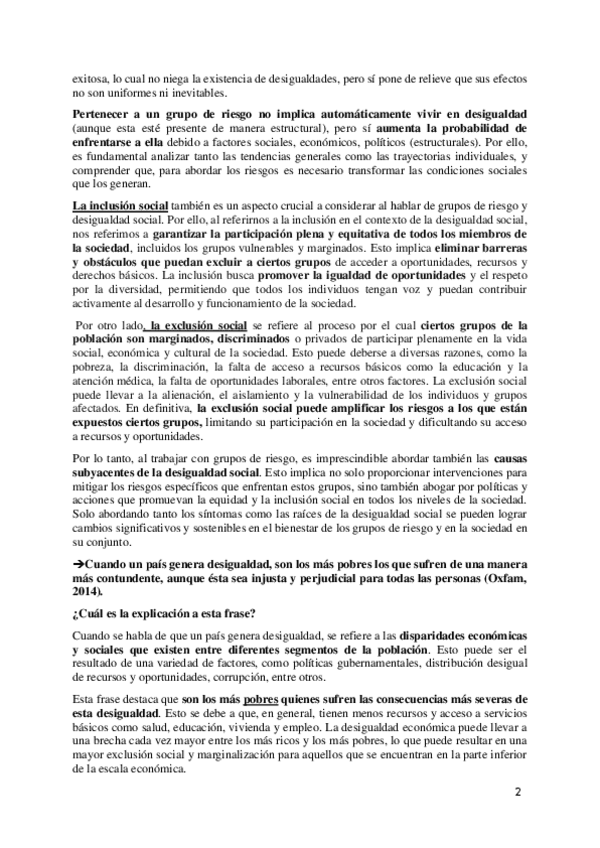 exitosa, lo cual no niega la existencia de desigualdades, pero sí pone de relieve que sus efectos no son uniformes ni inevitables.

Pertenecer a un grupo de riesgo no implica automáticamente vivir en desigualdad (aunque esta esté presente de manera estructural), pero sí aumenta la probabilidad de enfrentarse a ella debido a factores sociales, económicos, políticos (estructurales). Por ello, es fundamental analizar tanto las tendencias generales como las trayectorias individuales, y comprender que, para abordar los riesgos es necesario transformar las condiciones sociales que los generan.

La inclusión social también es un aspecto crucial a considerar al hablar de grupos de riesgo y desigualdad social. Por ello, al referirnos a la inclusión en el contexto de la desigualdad social, nos referimos a garantizar la participación plena y equitativa de todos los miembros de la sociedad, incluidos los grupos vulnerables y marginados. Esto implica eliminar barreras y obstáculos que puedan excluir a ciertos grupos de acceder a oportunidades, recursos y derechos básicos. La inclusión busca promover la igualdad de oportunidades y el respeto por la diversidad, permitiendo que todos los individuos tengan voz y puedan contribuir activamente al desarrollo y funcionamiento de la sociedad.

Por otro lado, la exclusión social se refiere al proceso por el cual ciertos grupos de la población son marginados, discriminados o privados de participar plenamente en la vida social, económica y cultural de la sociedad. Esto puede deberse a diversas razones, como la pobreza, la discriminación, la falta de acceso a recursos básicos como la educación y la atención médica, la falta de oportunidades laborales, entre otros factores. La exclusión social puede llevar a la alienación, el aislamiento y la vulnerabilidad de los individuos y grupos afectados. En definitiva, la exclusión social puede amplificar los riesgos a los que están expuestos ciertos grupos, limitando su participación en la sociedad y dificultando su acceso a recursos y oportunidades.

Por lo tanto, al trabajar con grupos de riesgo, es imprescindible abordar también las causas subyacentes de la desigualdad social. Esto implica no solo proporcionar intervenciones para mitigar los riesgos específicos que enfrentan estos grupos, sino también abogar por políticas y acciones que promuevan la equidad y la inclusión social en todos los niveles de la sociedad. Solo abordando tanto los síntomas como las raíces de la desigualdad social se pueden lograr cambios significativos y sostenibles en el bienestar de los grupos de riesgo y en la sociedad en su conjunto.

➔Cuando un país genera desigualdad, son los más pobres los que sufren de una manera más contundente, aunque ésta sea injusta y perjudicial para todas las personas (Oxfam, 2014).

¿Cuál es la explicación a esta frase?

Cuando se habla de que un país genera desigualdad, se refiere a las disparidades económicas y sociales que existen entre diferentes segmentos de la población. Esto puede ser el resultado de una variedad de factores, como políticas gubernamentales, distribución desigual de recursos y oportunidades, corrupción, entre otros.

Esta frase destaca que son los más pobres quienes sufren las consecuencias más severas de esta desigualdad. Esto se debe a que, en general, tienen menos recursos y acceso a servicios básicos como salud, educación, vivienda y empleo. La desigualdad económica puede llevar a una brecha cada vez mayor entre los más ricos y los más pobres, lo que puede resultar en una mayor exclusión social y marginalización para aquellos que se encuentran en la parte inferior de la escala económica.

2